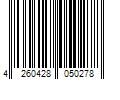 4 260428 050278